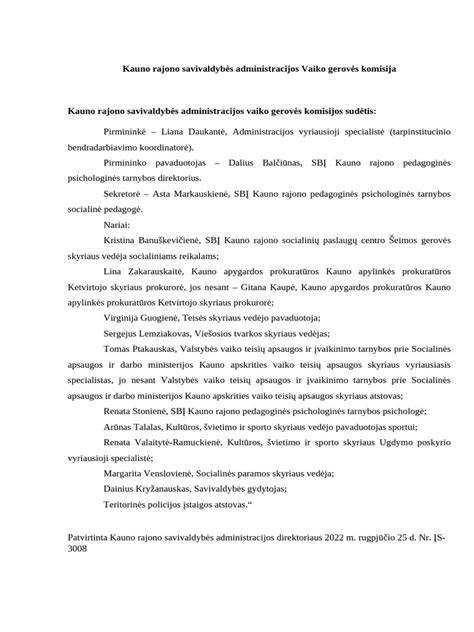 Kauno rajono savivaldybės administracijos Vaiko gerovės komisija

Kauno rajono savivaldybės administracijos vaiko gerovės komisijos sudėtis:

Pirmininkė – Liana Daukantė, Administracijos vyriausioji specialistė (tarpinstitucinio bendradarbiavimo koordinatorė).

Pirmininko pavaduotojas – Dalius Balčiūnas, SBĮ Kauno rajono pedagoginės psichologinės tarnybos direktorius.

Sekretorė – Asta Markauskienė, SBĮ Kauno rajono pedagoginės psichologinės tarnybos socialinė pedagogė.

Nariai:

Kristina Banuškevičienė, SBĮ Kauno rajono socialinių paslaugų centro Šeimos gerovės skyriaus vedėja socialiniams reikalams;

Lina Zakarauskaitė, Kauno apygardos prokuratūros Kauno apylinkės prokuratūros Ketvirtojo skyriaus prokurorė, jos nesant – Gitana Kaupė, Kauno apygardos prokuratūros Kauno apylinkės prokuratūros Ketvirtojo skyriaus prokurorė;

Virginija Guogienė, Teisės skyriaus vedėjo pavaduotoja;

Sergejus Lemziakovas, Viešosios tvarkos skyriaus vedėjas;

Tomas Ptakauskas, Valstybės vaiko teisių apsaugos ir įvaikinimo tarnybos prie Socialinės apsaugos ir darbo ministerijos Kauno apskrities vaiko teisių apsaugos skyriaus vyriausiasis specialistas, jo nesant Valstybės vaiko teisių apsaugos ir įvaikinimo tarnybos prie Socialinės apsaugos ir darbo ministerijos Kauno apskrities vaiko teisių apsaugos skyriaus atstovas;

Renata Stonienė, SBĮ Kauno rajono pedagoginės psichologinės tarnybos psichologė;

Arūnas Talalas, Kultūros, švietimo ir sporto skyriaus vedėjo pavaduotojas sportui;

Renata Valaitytė-Ramuckienė, Kultūros, švietimo ir sporto skyriaus Ugdymo poskyrio vyriausioji specialistė;

Margarita Venslovienė, Socialinės paramos skyriaus vedėja;

Dainius Kryžanauskas, Savivaldybės gydytojas;

Teritorinės policijos įstaigos atstovas.“

Patvirtinta Kauno rajono savivaldybės administracijos direktoriaus 2022 m. rugpjūčio 25 d. Nr. ĮS-3008